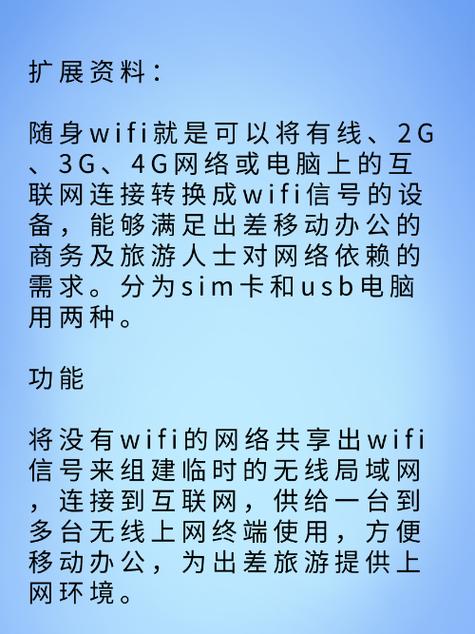 扩展资料：

随身wifi就是可以将有线、2G、3G、4G网络或电脑上的互联网连接转换成wifi信号的设备，能够满足出差移动办公的商务及旅游人士对网络依赖的需求。分为sim卡和usb电脑用两种。

功能

将没有wifi的网络共享出wifi信号来组建临时的无线局域网，连接到互联网，供给一台到多台无线上网终端使用，方便移动办公，为出差旅游提供上网环境。